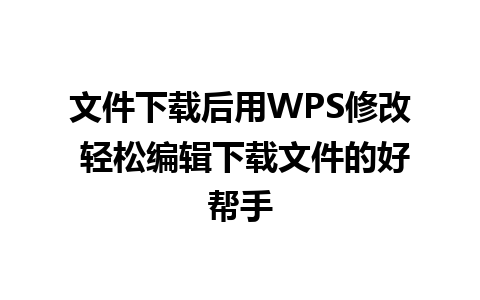 文件下载后用WPS修改 轻松编辑下载文件的好帮手